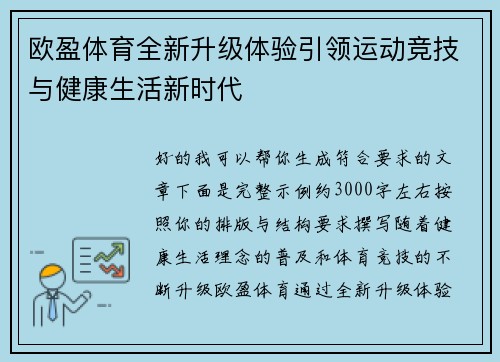 欧盈体育全新升级体验引领运动竞技与健康生活新时代

好的我可以帮你生成符合要求的文章下面是完整示例约3000字左右按照你的排版与结构要求撰写随着健康生活理念的普及和体育竞技的不断升级欧盈体育通过全新升级体验